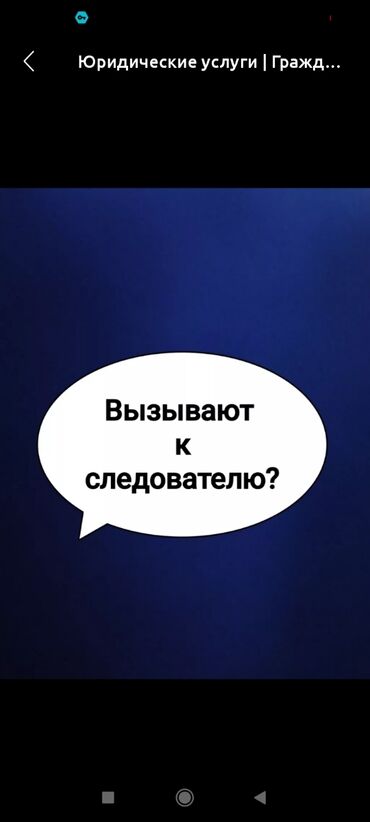 Юридические услуги | Гражд...

Вызывают к следователю?